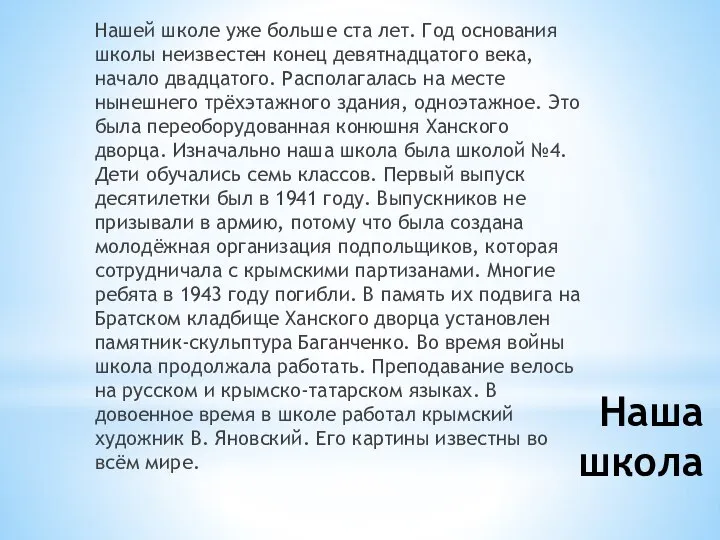 Нашей школе уже больше ста лет. Год основания школы неизвестен конец девятнадцатого века, начало двадцатого. Располагалась на месте нынешнего трёхэтажного здания, одноэтажное. Это была переоборудованная конюшня Ханского дворца. Изначально наша школа была школой №4. Дети обучались семь классов. Первый выпуск десятилетки был в 1941 году. Выпускников не призывали в армию, потому что была создана молодёжная организация подпольщиков, которая сотрудничала с крымскими партизанами. Многие ребята в 1943 году погибли. В память их подвига на Братском кладбище Ханского дворца установлен памятник-скульптура Баганченко. Во время войны школа продолжала работать. Преподавание велось на русском и крымско-татарском языках. В довоенное время в школе работал крымский художник В. Яновский. Его картины известны во всём мире.

Наша школа